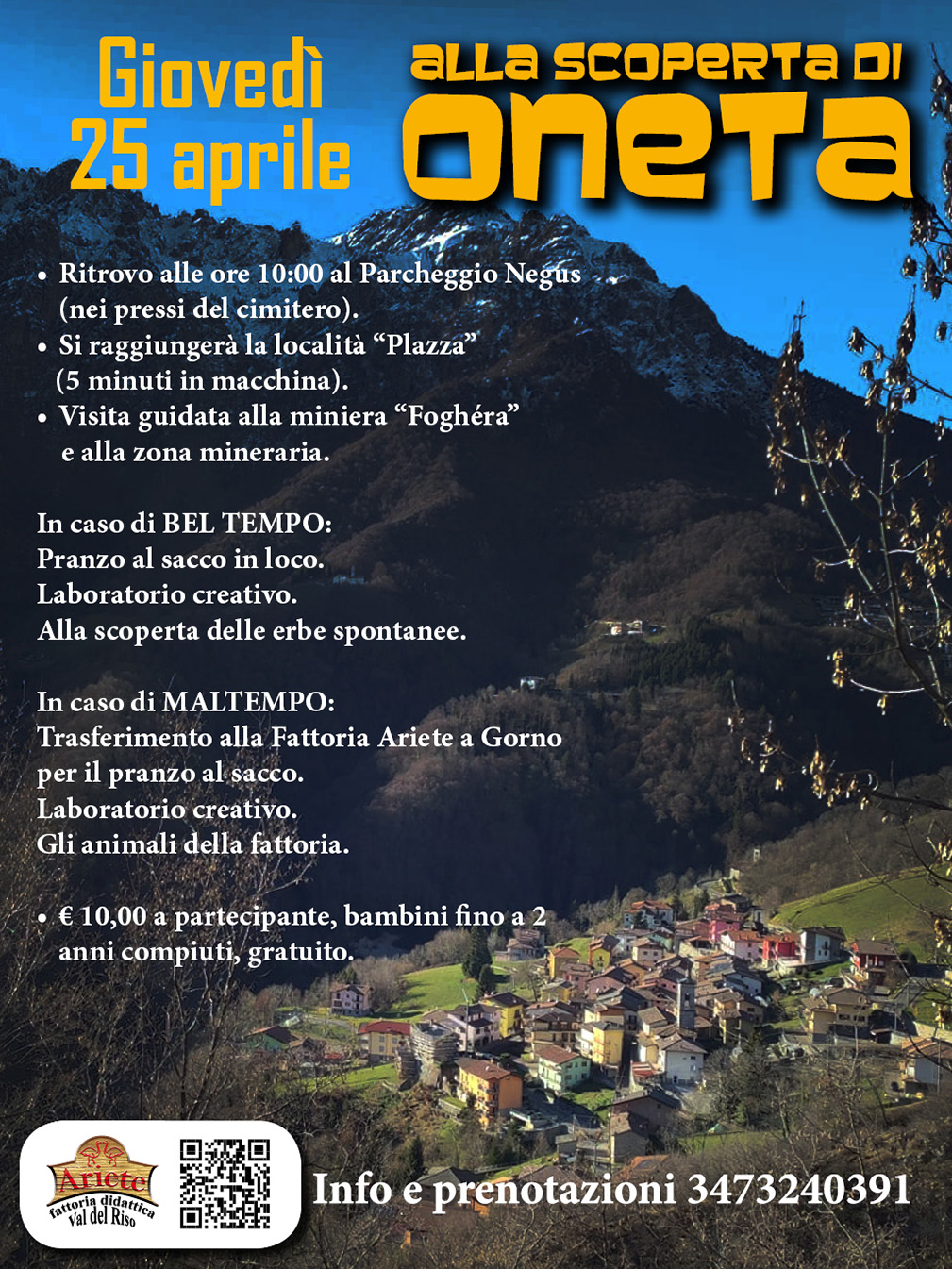 Giovedì
25 aprile

ALLA SCOPERTA DI
ONETA

• Ritrovo alle ore 10:00 al Parcheggio Negus (nei pressi del cimitero).
• Si raggiungerà la località "Plazza" (5 minuti in macchina).
• Visita guidata alla miniera "Foghéra" e alla zona mineraria.

In caso di BEL TEMPO:
Pranzo al sacco in loco.
Laboratorio creativo.
Alla scoperta delle erbe spontanee.

In caso di MALTEMPO:
Trasferimento alla Fattoria Ariete a Gorno per il pranzo al sacco.
Laboratorio creativo.
Gli animali della fattoria.

• € 10,00 a partecipante, bambini fino a 2 anni compiuti, gratuito.

Ariete
fattoria didattica
Val del Riso

Info e prenotazioni 3473240391